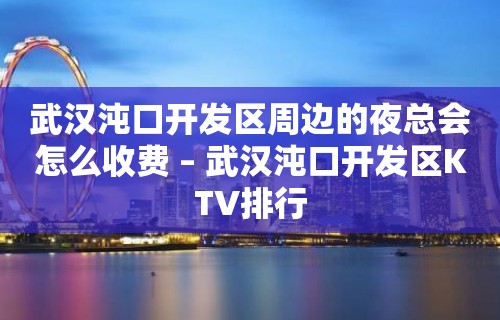 武汉沌口开发区周边的夜总会怎么收费 – 武汉沌口开发区KTV排行